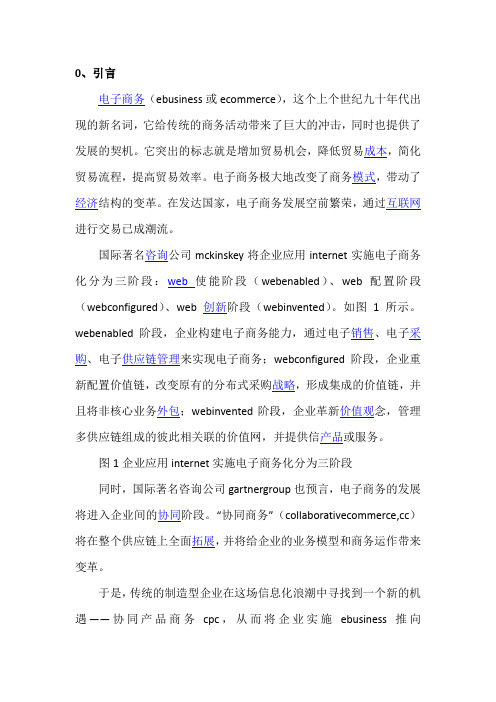 0、引言

电子商务（ebusiness 或 ecommerce），这个上个世纪九十年代出现的新名词，它给传统的商务活动带来了巨大的冲击，同时也提供了发展的契机。它突出的标志就是增加贸易机会，降低贸易成本，简化贸易流程，提高贸易效率。电子商务极大地改变了商务模式，带动了经济结构的变革。在发达国家，电子商务发展空前繁荣，通过互联网进行交易已成潮流。

国际著名咨询公司 mckinskey 将企业应用 internet 实施电子商务化分为三阶段：web 使能阶段（webenabled）、web 配置阶段（webconfigured）、web 创新阶段（webinvented）。如图 1 所示。webenabled 阶段，企业构建电子商务能力，通过电子销售、电子采购、电子供应链管理来实现电子商务；webconfigured 阶段，企业重新配置价值链，改变原有的分布式采购战略，形成集成的价值链，并且将非核心业务外包；webinvented 阶段，企业革新价值观念，管理多供应链组成的彼此相关联的价值网，并提供信产品或服务。

图 1 企业应用 internet 实施电子商务化分为三阶段

同时，国际著名咨询公司 gartnergroup 也预言，电子商务的发展将进入企业间的协同阶段。“协同商务”（collaborativecommerce,cc）将在整个供应链上全面拓展，并将给企业的业务模型和商务运作带来变革。

于是，传统的制造型企业在这场信息化浪潮中寻找到一个新的机遇——协同产品商务 cpc，从而将企业实施 ebusiness 推向